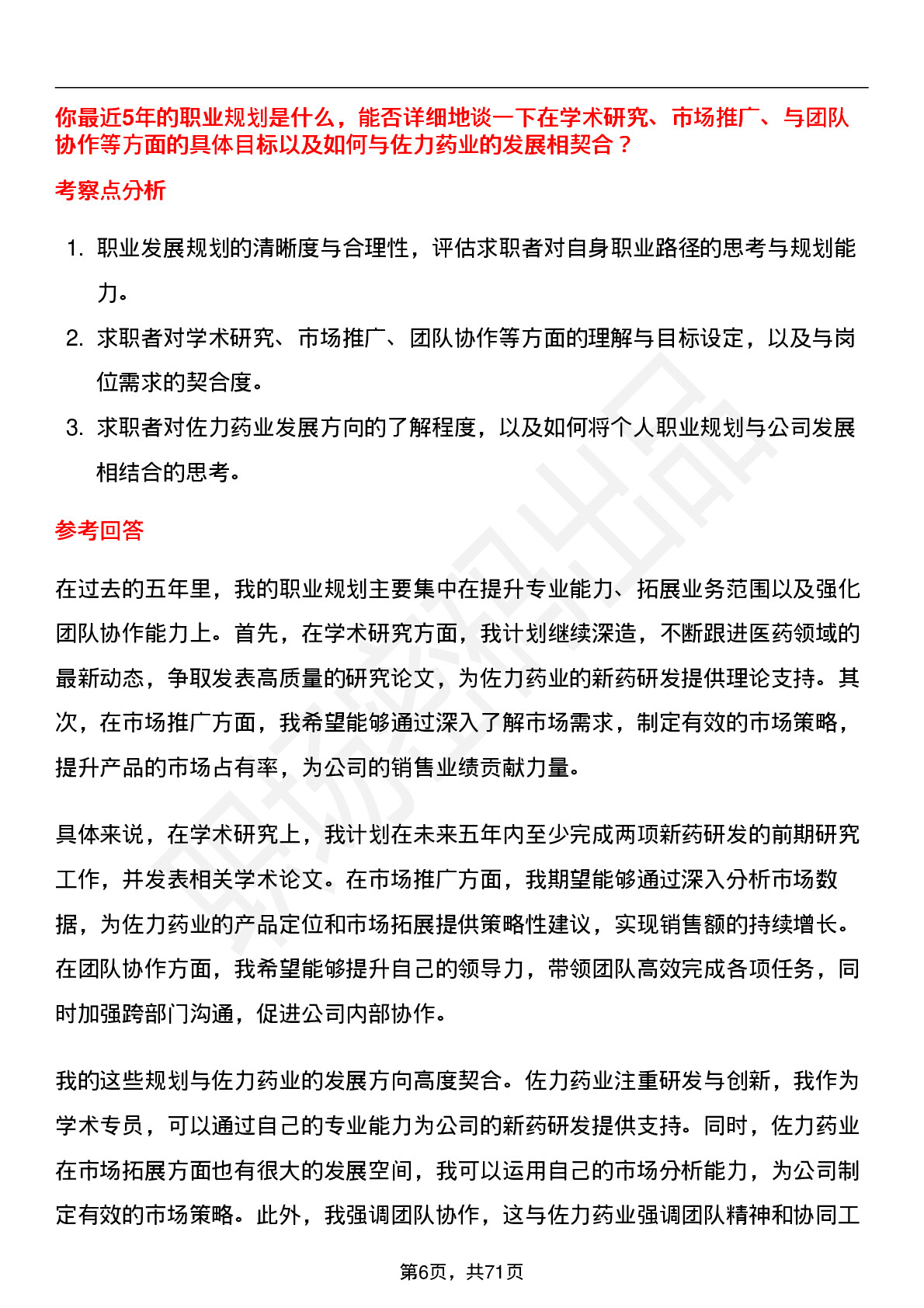 你最近5年的职业规划是什么，能否详细地谈一下在学术研究、市场推广、与团队协作等方面的具体目标以及如何与佐力药业的发展相契合？

考察点分析

1. 职业发展规划的清晰度与合理性，评估求职者对自身职业路径的思考与规划能力。
2. 求职者对学术研究、市场推广、团队协作等方面的理解与目标设定，以及与岗位需求的契合度。
3. 求职者对佐力药业发展方向的了解程度，以及如何将个人职业规划与公司发展相结合的思考。

参考回答

在过去的五年里，我的职业规划主要集中在提升专业能力、拓展业务范围以及强化团队协作能力上。首先，在学术研究方面，我计划继续深造，不断跟进医药领域的最新动态，争取发表高质量的研究论文，为佐力药业的新药研发提供理论支持。其次，在市场推广方面，我希望能够通过深入了解市场需求，制定有效的市场策略，提升产品的市场占有率，为公司的销售业绩贡献力量。

具体来说，在学术研究上，我计划在未来五年内至少完成两项新药研发的前期研究工作，并发表相关学术论文。在市场推广方面，我期望能够通过深入分析市场数据，为佐力药业的产品定位和市场拓展提供策略性建议，实现销售额的持续增长。在团队协作方面，我希望能够提升自己的领导力，带领团队高效完成各项任务，同时加强跨部门沟通，促进公司内部协作。

我的这些规划与佐力药业的发展方向高度契合。佐力药业注重研发与创新，我作为学术专员，可以通过自己的专业能力为公司的新药研发提供支持。同时，佐力药业在市场拓展方面也有很大的发展空间，我可以运用自己的市场分析能力，为公司制定有效的市场策略。此外，我强调团队协作，这与佐力药业强调团队精神和协同工

第6页，共71页